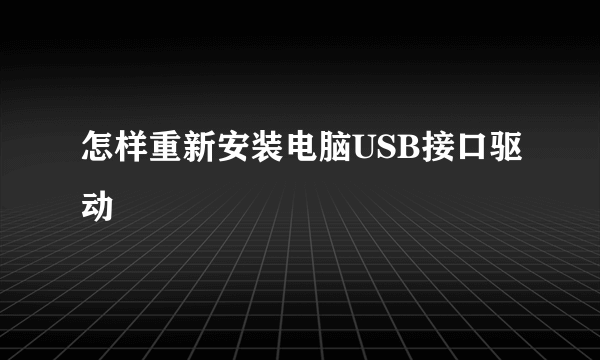 怎样重新安装电脑USB接口驱动